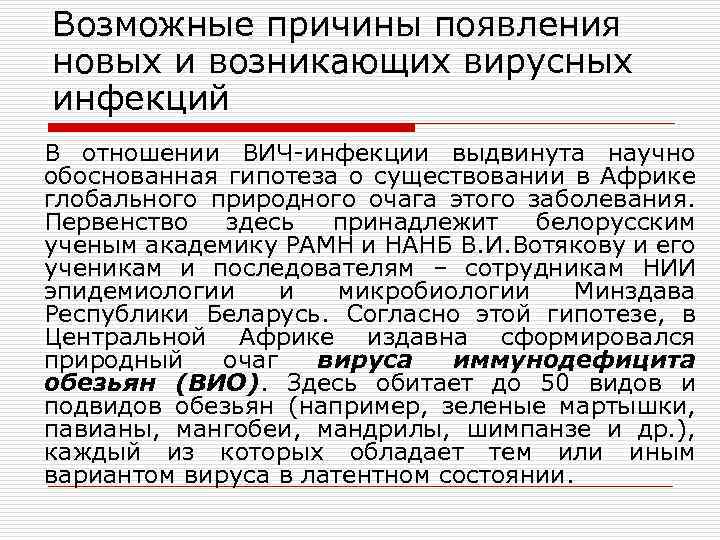 Возможные причины появления новых и возникающих вирусных инфекций

В отношении ВИЧ-инфекции выдвинута научно обоснованная гипотеза о существовании в Африке глобального природного очага этого заболевания. Первенство здесь принадлежит белорусским ученым академику РАМН и НАНБ В.И.Вотякову и его ученикам и последователям – сотрудникам НИИ эпидемиологии и микробиологии Минздава Республики Беларусь. Согласно этой гипотезе, в Центральной Африке издавна сформировался природный очаг вируса иммунодефицита обезьян (ВИО). Здесь обитает до 50 видов и подвидов обезьян (например, зеленые мартышки, павианы, мангобеи, мандрилы, шимпанзе и др.), каждый из которых обладает тем или иным вариантом вируса в латентном состоянии.